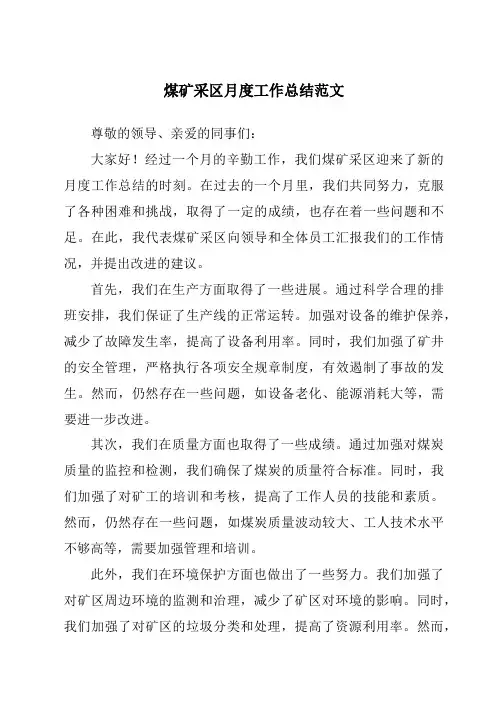 煤矿采区月度工作总结范文

尊敬的领导、亲爱的同事们：

大家好！经过一个月的辛勤工作，我们煤矿采区迎来了新的月度工作总结的时刻。在过去的一个月里，我们共同努力，克服了各种困难和挑战，取得了一定的成绩，也存在着一些问题和不足。在此，我代表煤矿采区向领导和全体员工汇报我们的工作情况，并提出改进的建议。

首先，我们在生产方面取得了一些进展。通过科学合理的排班安排，我们保证了生产线的正常运转。加强对设备的维护保养，减少了故障发生率，提高了设备利用率。同时，我们加强了矿井的安全管理，严格执行各项安全规章制度，有效遏制了事故的发生。然而，仍然存在一些问题，如设备老化、能源消耗大等，需要进一步改进。

其次，我们在质量方面也取得了一些成绩。通过加强对煤炭质量的监控和检测，我们确保了煤炭的质量符合标准。同时，我们加强了对矿工的培训和考核，提高了工作人员的技能和素质。然而，仍然存在一些问题，如煤炭质量波动较大、工人技术水平不够高等，需要加强管理和培训。

此外，我们在环境保护方面也做出了一些努力。我们加强了对矿区周边环境的监测和治理，减少了矿区对环境的影响。同时，我们加强了对矿区的垃圾分类和处理，提高了资源利用率。然而，